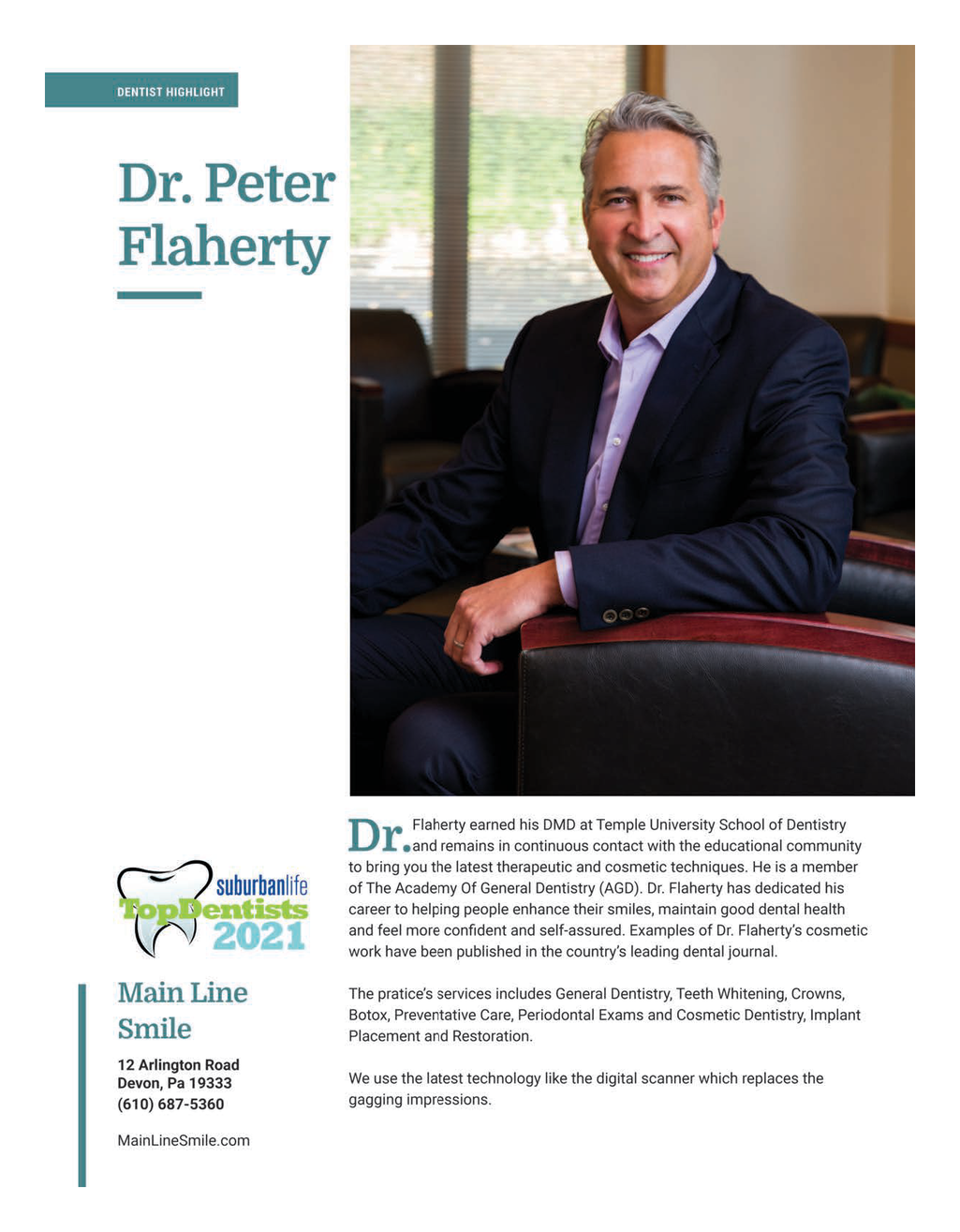 DENTIST HIGHLIGHT

Dr. Peter Flaherty

suburbanlife
TopDentists
2021

Main Line Smile

12 Arlington Road
Devon, Pa 19333
(610) 687-5360

MainLineSmile.com

Dr. Flaherty earned his DMD at Temple University School of Dentistry and remains in continuous contact with the educational community to bring you the latest therapeutic and cosmetic techniques. He is a member of The Academy Of General Dentistry (AGD). Dr. Flaherty has dedicated his career to helping people enhance their smiles, maintain good dental health and feel more confident and self-assured. Examples of Dr. Flaherty's cosmetic work have been published in the country's leading dental journal.

The pratice's services includes General Dentistry, Teeth Whitening, Crowns, Botox, Preventative Care, Periodontal Exams and Cosmetic Dentistry, Implant Placement and Restoration.

We use the latest technology like the digital scanner which replaces the gagging impressions.